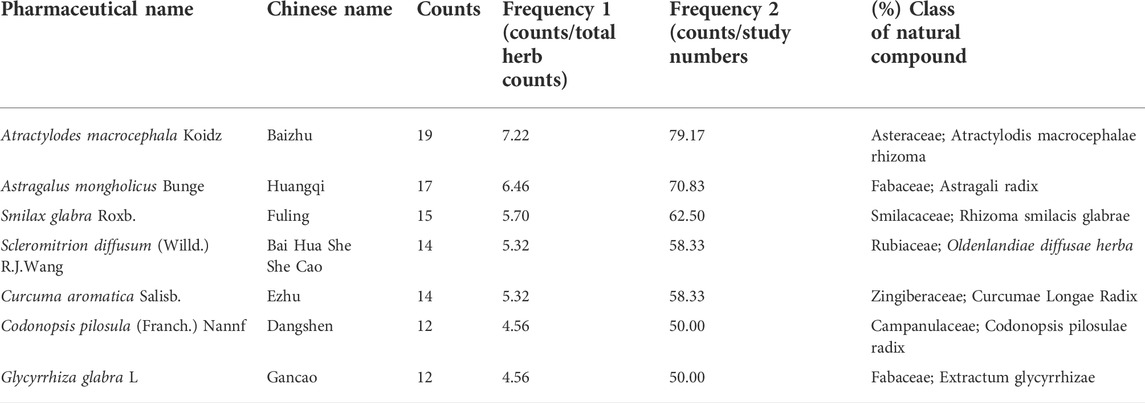 | Pharmaceutical name | Chinese name | Counts | Frequency 1 (counts/total herb counts) | Frequency 2 (counts/study numbers | (%) Class of natural compound |
|---|---|---|---|---|---|
| Atractylodes macrocephala Koidz | Baizhu | 19 | 7.22 | 79.17 | Asteraceae; Atractylodis macrocephalae rhizoma |
| Astragalus mongholicus Bunge | Huangqi | 17 | 6.46 | 70.83 | Fabaceae; Astragali radix |
| Smilax glabra Roxb. | Fuling | 15 | 5.70 | 62.50 | Smilacaceae; Rhizoma smilacis glabrae |
| Scleromitrion diffusum (Willd.) R.J.Wang | Bai Hua She She Cao | 14 | 5.32 | 58.33 | Rubiaceae; Oldenlandiae diffusae herba |
| Curcuma aromatica Salisb. | Ezhu | 14 | 5.32 | 58.33 | Zingiberaceae; Curcumae Longae Radix |
| Codonopsis pilosula (Franch.) Nannf | Dangshen | 12 | 4.56 | 50.00 | Campanulaceae; Codonopsis pilosulae radix |
| Glycyrrhiza glabra L | Gancao | 12 | 4.56 | 50.00 | Fabaceae; Extractum glycyrrhizae |